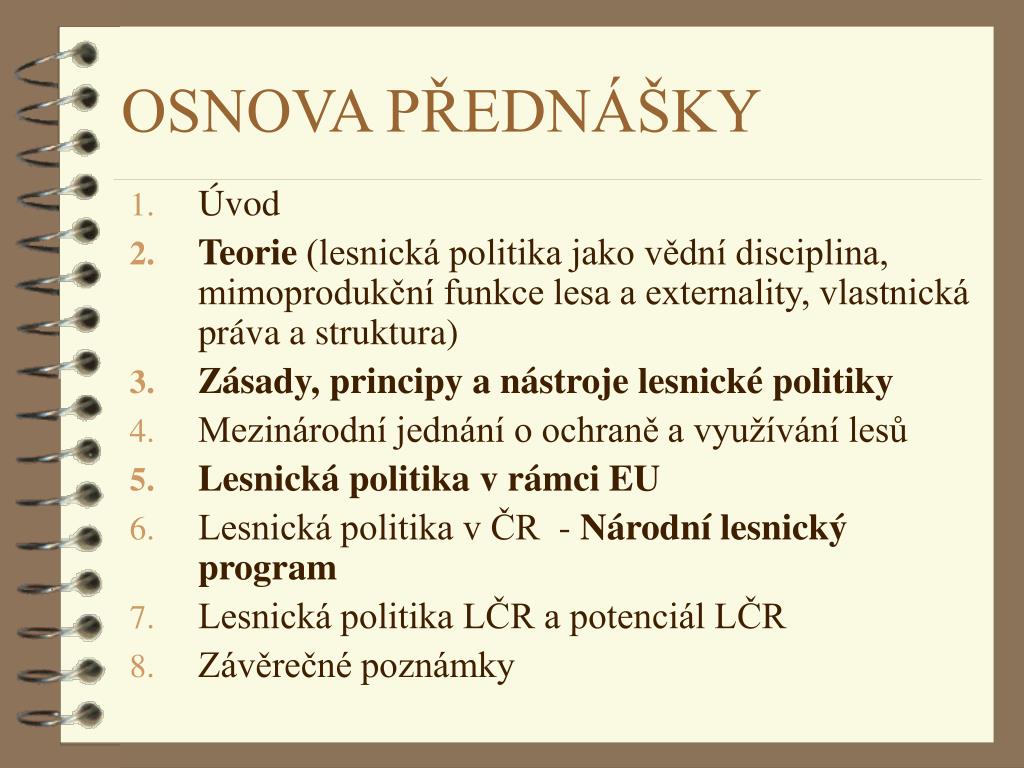 OSNOVA PŘEDNÁŠKY

1. Úvod
2. Teorie (lesnická politika jako vědní disciplina, mimoprodukční funkce lesa a externality, vlastnická práva a struktura)
3. Zásady, principy a nástroje lesnické politiky
4. Mezinárodní jednání o ochraně a využívání lesů
5. Lesnická politika v rámci EU
6. Lesnická politika v ČR - Národní lesnický program
7. Lesnická politika LČR a potenciál LČR
8. Závěrečné poznámky